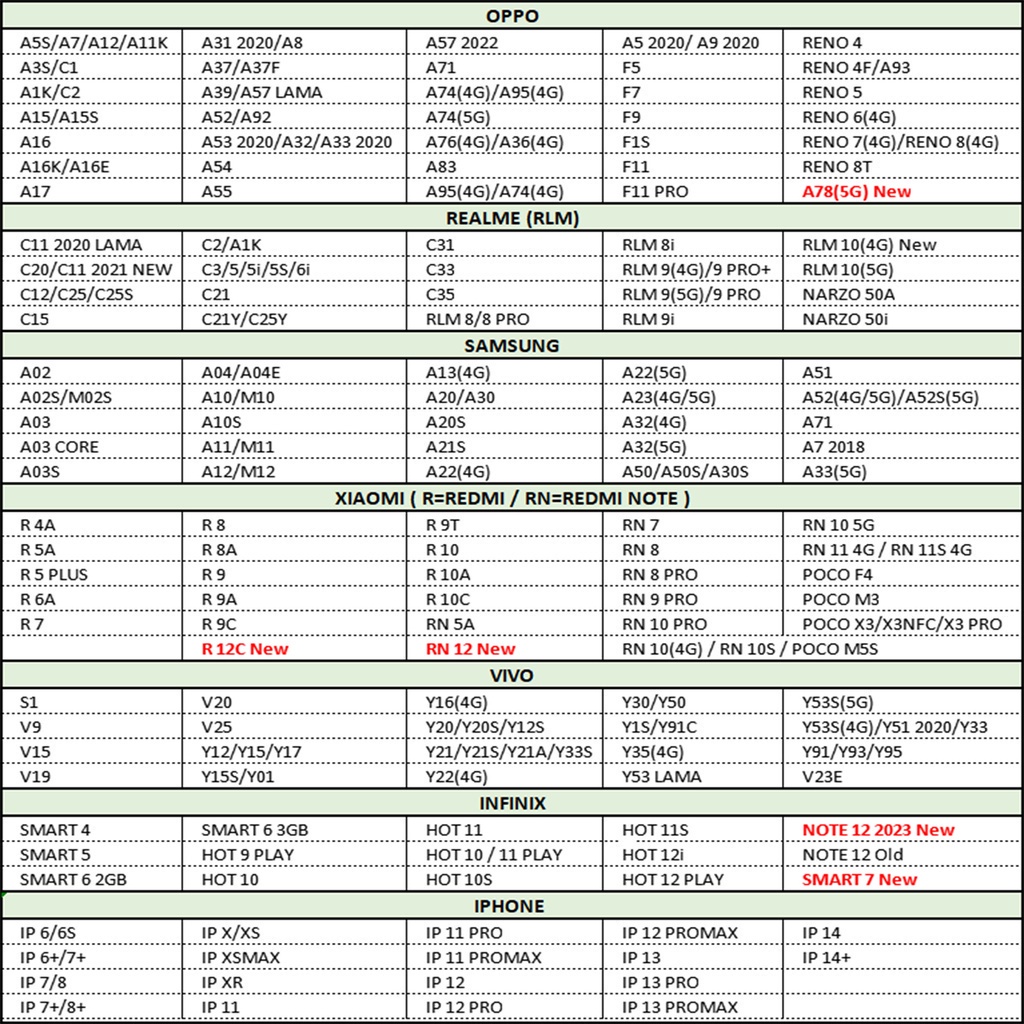 | OPPO | | | | |
|---|---|---|---|---|
| A5S/A7/A12/A11K | A31 2020/A8 | A57 2022 | A5 2020/ A9 2020 | RENO 4 |
| A3S/C1 | A37/A37F | A71 | F5 | RENO 4F/A93 |
| A1K/C2 | A39/A57 LAMA | A74(4G)/A95(4G) | F7 | RENO 5 |
| A15/A15S | A52/A92 | A74(5G) | F9 | RENO 6(4G) |
| A16 | A53 2020/A32/A33 2020 | A76(4G)/A36(4G) | F1S | RENO 7(4G)/RENO 8(4G) |
| A16K/A16E | A54 | A83 | F11 | RENO 8T |
| A17 | A55 | A95(4G)/A74(4G) | F11 PRO | A78(5G) New |
| REALME (RLM) | | | | |
| C11 2020 LAMA | C2/A1K | C31 | RLM 8i | RLM 10(4G) New |
| C20/C11 2021 NEW | C3/5/5i/5S/6i | C33 | RLM 9(4G)/9 PRO+ | RLM 10(5G) |
| C12/C25/C25S | C21 | C35 | RLM 9(5G)/9 PRO | NARZO 50A |
| C15 | C21Y/C25Y | RLM 8/8 PRO | RLM 9i | NARZO 50i |
| SAMSUNG | | | | |
| A02 | A04/A04E | A13(4G) | A22(5G) | A51 |
| A02S/M02S | A10/M10 | A20/A30 | A23(4G/5G) | A52(4G/5G)/A52S(5G) |
| A03 | A10S | A20S | A32(4G) | A71 |
| A03 CORE | A11/M11 | A21S | A32(5G) | A7 2018 |
| A03S | A12/M12 | A22(4G) | A50/A50S/A30S | A33(5G) |
| XIAOMI ( R=REDMI / RN=REDMI NOTE ) | | | | |
| R 4A | R 8 | R 9T | RN 7 | RN 10 5G |
| R 5A | R 8A | R 10 | RN 8 | RN 11 4G / RN 11S 4G |
| R 5 PLUS | R 9 | R 10A | RN 8 PRO | POCO F4 |
| R 6A | R 9A | R 10C | RN 9 PRO | POCO M3 |
| R 7 | R 9C | RN 5A | RN 10 PRO | POCO X3/X3NFC/X3 PRO |
| | R 12C New | RN 12 New | RN 10(4G) / RN 10S / POCO M5S | |
| VIVO | | | | |
| S1 | V20 | Y16(4G) | Y30/Y50 | Y53S(5G) |
| V9 | V25 | Y20/Y20S/Y12S | Y1S/Y91C | Y53S(4G)/Y51 2020/Y33 |
| V15 | Y12/Y15/Y17 | Y21/Y21S/Y21A/Y33S | Y35(4G) | Y91/Y93/Y95 |
| V19 | Y15S/Y01 | Y22(4G) | Y53 LAMA | V23E |
| INFINIX | | | | |
| SMART 4 | SMART 6 3GB | HOT 11 | HOT 11S | NOTE 12 2023 New |
| SMART 5 | HOT 9 PLAY | HOT 10 / 11 PLAY | HOT 12i | NOTE 12 Old |
| SMART 6 2GB | HOT 10 | HOT 10S | HOT 12 PLAY | SMART 7 New |
| IPHONE | | | | |
| IP 6/6S | IP X/XS | IP 11 PRO | IP 12 PROMAX | IP 14 |
| IP 6+/7+ | IP XSMAX | IP 11 PROMAX | IP 13 | IP 14+ |
| IP 7/8 | IP XR | IP 12 | IP 13 PRO | |
| IP 7+/8+ | IP 11 | IP 12 PRO | IP 13 PROMAX | |